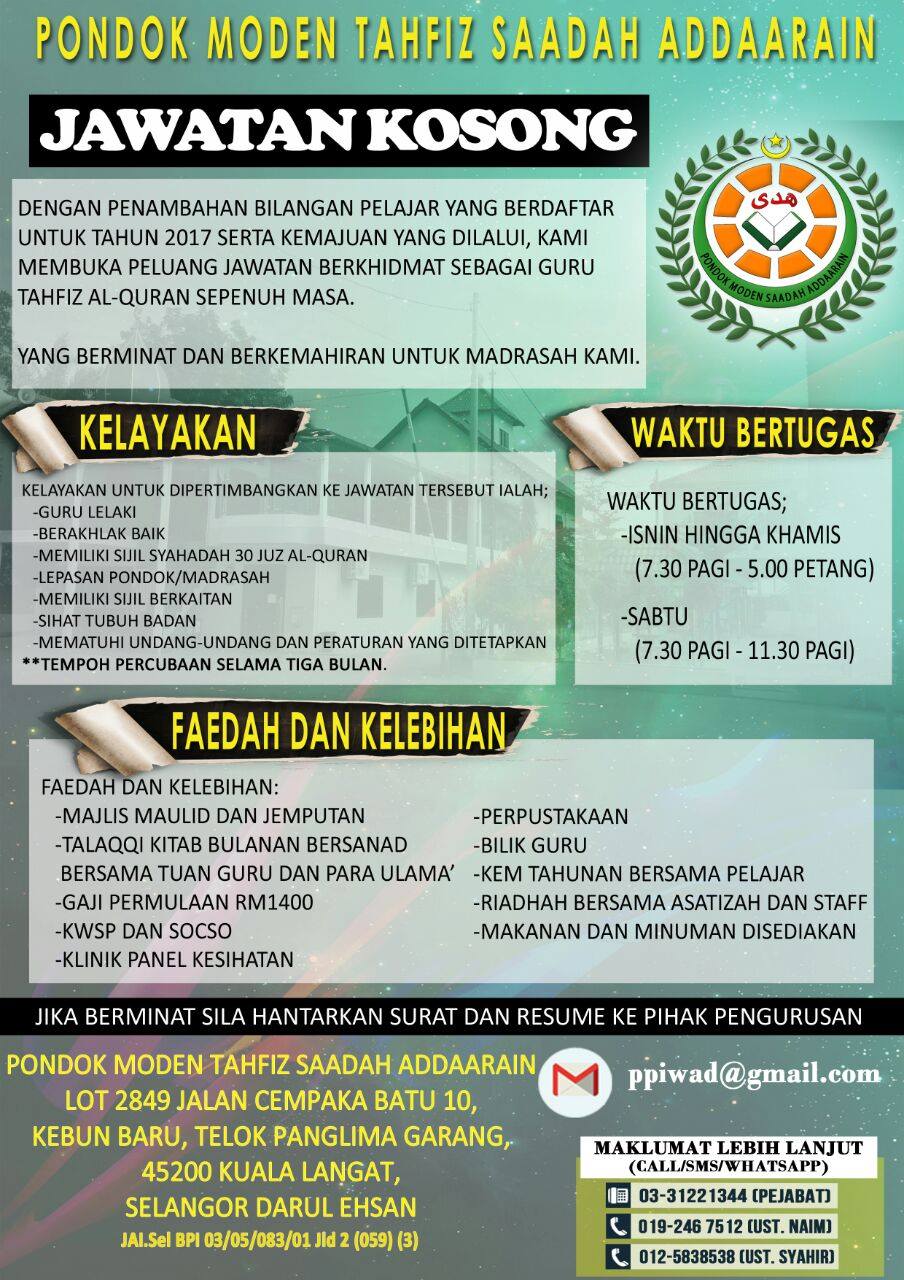 PONDOK MODEN TAHFIZ SAADAH ADDAARAIN

JAWATAN KOSONG

هدى
PONDOK MODEN SAADAH ADDAARAIN

DENGAN PENAMBAHAN BILANGAN PELAJAR YANG BERDAFTAR UNTUK TAHUN 2017 SERTA KEMAJUAN YANG DILALUI, KAMI MEMBUKA PELUANG JAWATAN BERKHIDMAT SEBAGAI GURU TAHFIZ AL-QURAN SEPENUH MASA.

YANG BERMINAT DAN BERKEMAHIRAN UNTUK MADRASAH KAMI.

KELAYAKAN

KELAYAKAN UNTUK DIPERTIMBANGKAN KE JAWATAN TERSEBUT IALAH;
-GURU LELAKI
-BERAKHLAK BAIK
-MEMILIKI SIJIL SYAHADAH 30 JUZ AL-QURAN
-LEPASAN PONDOK/MADRASAH
-MEMILIKI SIJIL BERKAITAN
-SIHAT TUBUH BADAN
-MEMATUHI UNDANG-UNDANG DAN PERATURAN YANG DITETAPKAN
**TEMPOH PERCUBAAN SELAMA TIGA BULAN.

WAKTU BERTUGAS

WAKTU BERTUGAS;
-ISNIN HINGGA KHAMIS
(7.30 PAGI - 5.00 PETANG)
-SABTU
(7.30 PAGI - 11.30 PAGI)

FAEDAH DAN KELEBIHAN

FAEDAH DAN KELEBIHAN:
-MAJLIS MAULID DAN JEMPUTAN
-TALAQQI KITAB BULANAN BERSANAD BERSAMA TUAN GURU DAN PARA ULAMA'
-GAJI PERMULAAN RM1400
-KWSP DAN SOCSO
-KLINIK PANEL KESIHATAN

-PERPUSTAKAAN
-BILIK GURU
-KEM TAHUNAN BERSAMA PELAJAR
-RIADHAH BERSAMA ASATIZAH DAN STAFF
-MAKANAN DAN MINUMAN DISEDIAKAN

JIKA BERMINAT SILA HANTARKAN SURAT DAN RESUME KE PIHAK PENGURUSAN

PONDOK MODEN TAHFIZ SAADAH ADDAARAIN
LOT 2849 JALAN CEMPAKA BATU 10,
KEBUN BARU, TELOK PANGLIMA GARANG,
45200 KUALA LANGAT,
SELANGOR DARUL EHSAN
JAI.Sel BPI 03/05/083/01 Jld 2 (059) (3)

ppiwad@gmail.com

MAKLUMAT LEBIH LANJUT
(CALL/SMS/WHATSAPP)
03-31221344 (PEJABAT)
019-246 7512 (UST. NAIM)
012-5838538 (UST. SYAHIR)